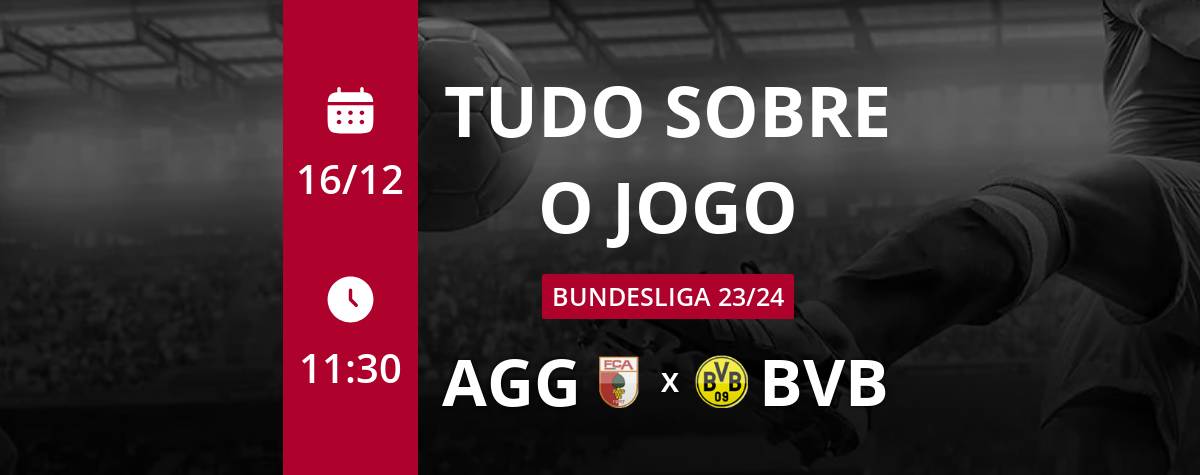 16/12

11:30

TUDO SOBRE
O JOGO

BUNDESLIGA 23/24

AGG FCA x BVB 09 BVB